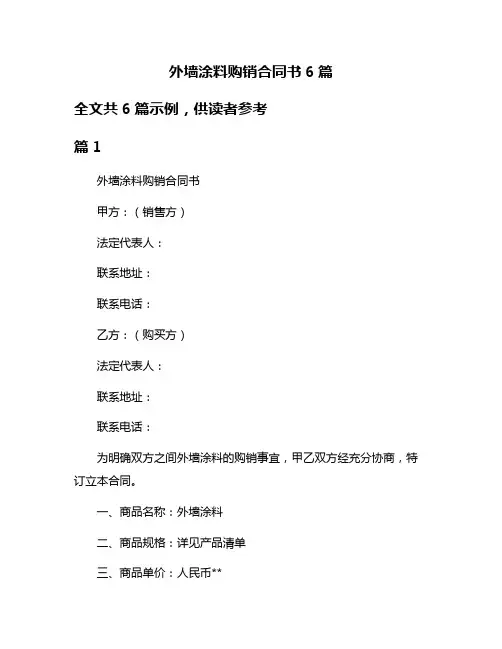 外墙涂料购销合同书 6 篇

全文共 6 篇示例，供读者参考

篇 1

外墙涂料购销合同书

甲方：（销售方）

法定代表人：

联系地址：

联系电话：

乙方：（购买方）

法定代表人：

联系地址：

联系电话：

为明确双方之间外墙涂料的购销事宜，甲乙双方经充分协商，特订立本合同。

一、商品名称：外墙涂料

二、商品规格：详见产品清单

三、商品单价：人民币**